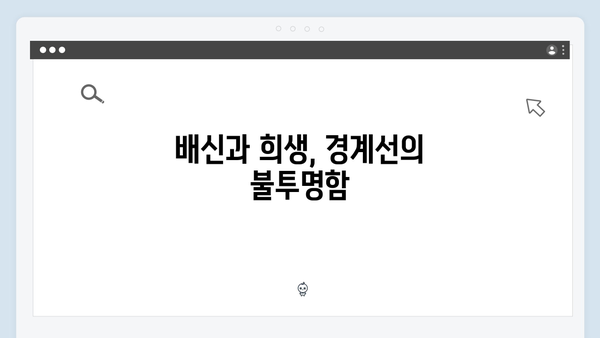 배신과 희생, 경계선의 불투명함